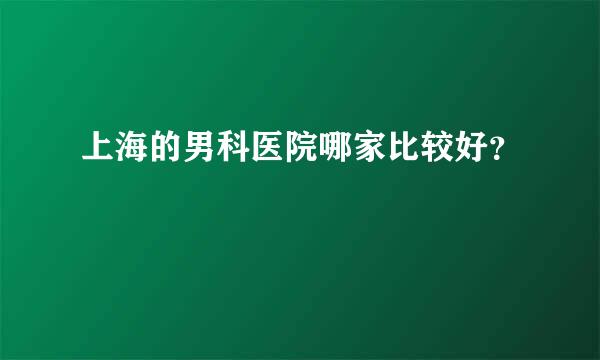 上海的男科医院哪家比较好?